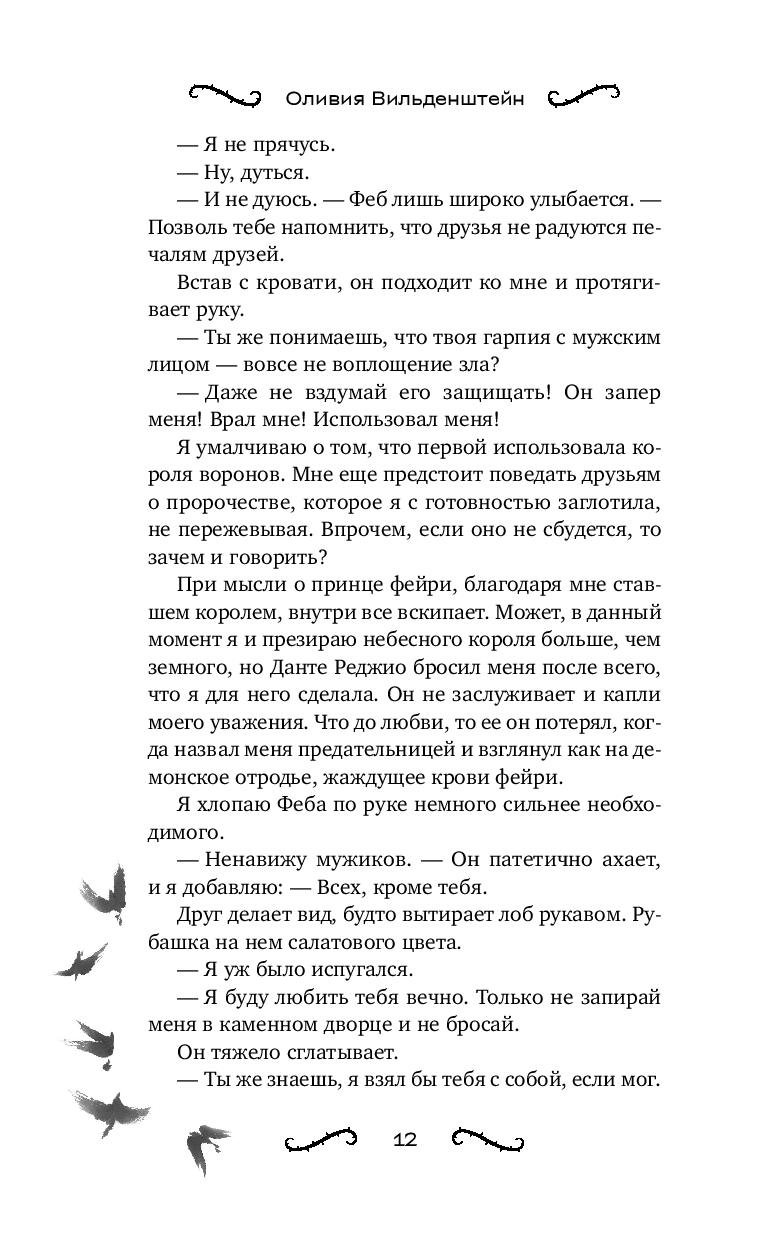 Оливия Вильденштейн

— Я не прячусь.

— Ну, дуться.

— И не дуюсь. — Феб лишь широко улыбается. — Позволь тебе напомнить, что друзья не радуются печалям друзей.

Встав с кровати, он подходит ко мне и протягивает руку.

— Ты же понимаешь, что твоя гарпия с мужским лицом — вовсе не воплощение зла?

— Даже не вздумай его защищать! Он запер меня! Врал мне! Использовал меня!

Я умалчиваю о том, что первой использовала короля воронов. Мне еще предстоит поведать друзьям о пророчестве, которое я с готовностью заглотила, не пережевывая. Впрочем, если оно не сбудется, то зачем и говорить?

При мысли о принце фейри, благодаря мне ставшем королем, внутри все вскипает. Может, в данный момент я и презираю небесного короля больше, чем земного, но Данте Реджио бросил меня после всего, что я для него сделала. Он не заслуживает и капли моего уважения. Что до любви, то ее он потерял, когда назвал меня предательницей и взглянул как на демонское отродье, жаждущее крови фейри.

Я хлопаю Феба по руке немного сильнее необходимого.

— Ненавижу мужиков. — Он патетично ахает, и я добавляю: — Всех, кроме тебя.

Друг делает вид, будто вытирает лоб рукавом. Рубашка на нем салатового цвета.

— Я уж было испугался.

— Я буду любить тебя вечно. Только не запирай меня в каменном дворце и не бросай.

Он тяжело сглатывает.

— Ты же знаешь, я взял бы тебя с собой, если мог.

12